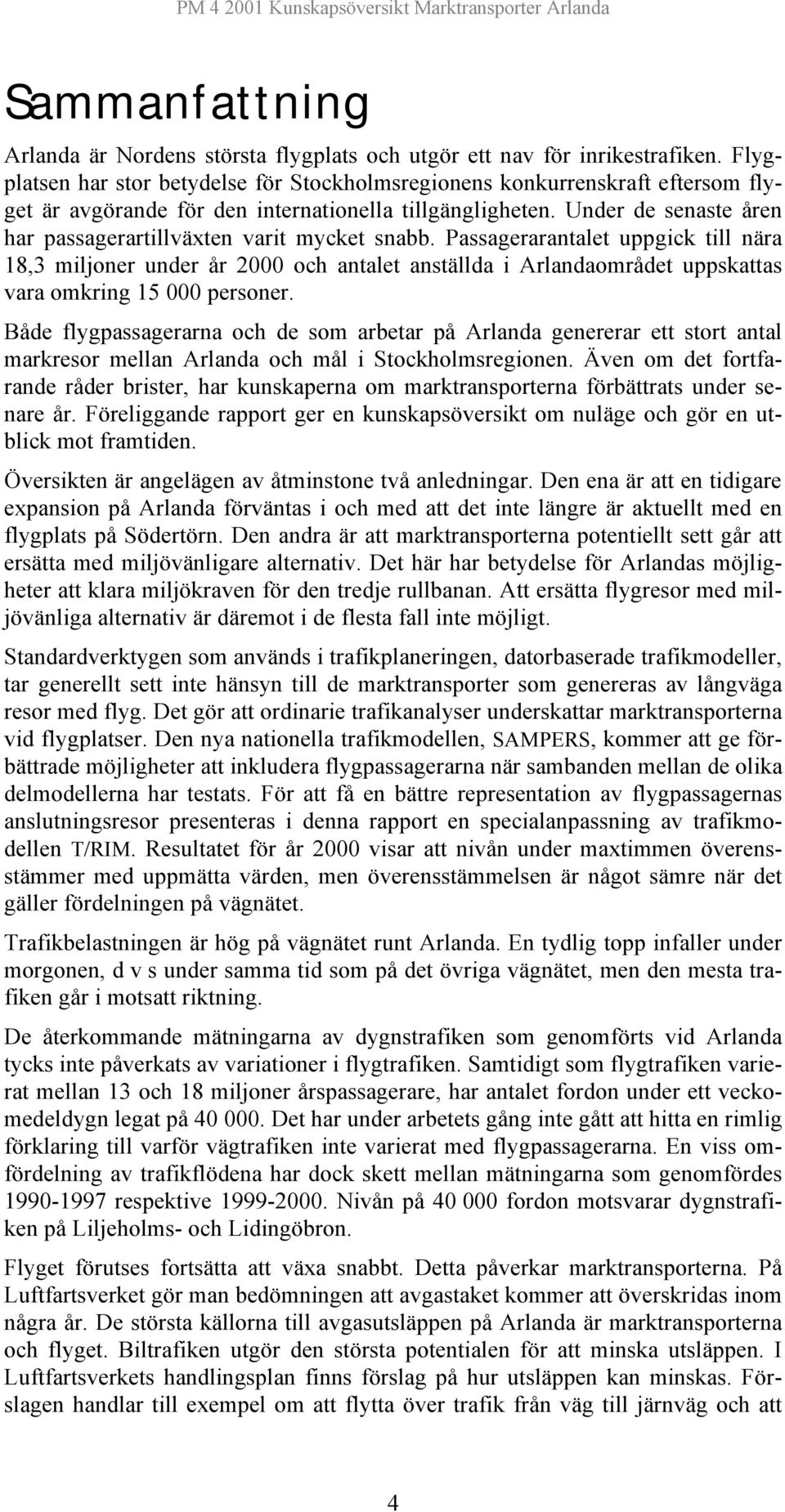 PM 4 2001 Kunskapsöversikt Marktransporter Arlanda

Sammanfattning

Arlanda är Nordens största flygplats och utgör ett nav för inrikestrafiken. Flygplatsen har stor betydelse för Stockholmsregionens konkurrenskraft eftersom flyget är avgörande för den internationella tillgängligheten. Under de senaste åren har passagerartillväxten varit mycket snabb. Passagerarantalet uppgick till nära 18,3 miljoner under år 2000 och antalet anställda i Arlandaområdet uppskattas vara omkring 15 000 personer.

Både flygpassagerarna och de som arbetar på Arlanda genererar ett stort antal markresor mellan Arlanda och mål i Stockholmsregionen. Även om det fortfarande råder brister, har kunskaperna om marktransporterna förbättrats under senare år. Föreliggande rapport ger en kunskapsöversikt om nuläge och gör en utblick mot framtiden.

Översikten är angelägen av åtminstone två anledningar. Den ena är att en tidigare expansion på Arlanda förväntas i och med att det inte längre är aktuellt med en flygplats på Södertörn. Den andra är att marktransporterna potentiellt sett går att ersätta med miljövänligare alternativ. Det här har betydelse för Arlandas möjligheter att klara miljökraven för den tredje rullbanan. Att ersätta flygresor med miljövänliga alternativ är däremot i de flesta fall inte möjligt.

Standardverktygen som används i trafikplaneringen, datorbaserade trafikmodeller, tar generellt sett inte hänsyn till de marktransporter som genereras av långväga resor med flyg. Det gör att ordinarie trafikanalyser underskattar marktransporterna vid flygplatser. Den nya nationella trafikmodellen, SAMPERS, kommer att ge förbättrade möjligheter att inkludera flygpassagerarna när sambanden mellan de olika delmodellerna har testats. För att få en bättre representation av flygpassagernas anslutningsresor presenteras i denna rapport en specialanpassning av trafikmodellen T/RIM. Resultatet för år 2000 visar att nivån under maxtimmen överensstämmer med uppmätta värden, men överensstämmelsen är något sämre när det gäller fördelningen på vägnätet.

Trafikbelastningen är hög på vägnätet runt Arlanda. En tydlig topp infaller under morgonen, d v s under samma tid som på det övriga vägnätet, men den mesta trafiken går i motsatt riktning.

De återkommande mätningarna av dygnstrafiken som genomförts vid Arlanda tycks inte påverkats av variationer i flygtrafiken. Samtidigt som flygtrafiken varierat mellan 13 och 18 miljoner årspassagerare, har antalet fordon under ett veckomedeldygn legat på 40 000. Det har under arbetets gång inte gått att hitta en rimlig förklaring till varför vägtrafiken inte varierat med flygpassagerarna. En viss omfördelning av trafikflödena har dock skett mellan mätningarna som genomfördes 1990-1997 respektive 1999-2000. Nivån på 40 000 fordon motsvarar dygnstrafiken på Liljeholms- och Lidingöbron.

Flyget förutses fortsätta att växa snabbt. Detta påverkar marktransporterna. På Luftfartsverket gör man bedömningen att avgastaket kommer att överskridas inom några år. De största källorna till avgasutsläppen på Arlanda är marktransporterna och flyget. Biltrafiken utgör den största potentialen för att minska utsläppen. I Luftfartsverkets handlingsplan finns förslag på hur utsläppen kan minskas. Förslagen handlar till exempel om att flytta över trafik från väg till järnväg och att

4